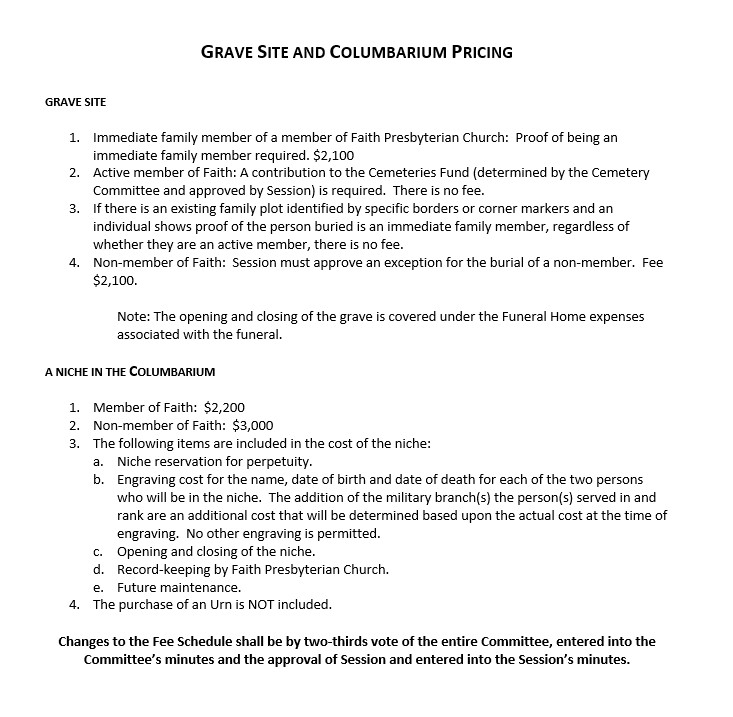 GRAVE SITE AND COLUMBARIUM PRICING

GRAVE SITE

1. Immediate family member of a member of Faith Presbyterian Church: Proof of being an immediate family member required. $2,100
2. Active member of Faith: A contribution to the Cemeteries Fund (determined by the Cemetery Committee and approved by Session) is required. There is no fee.
3. If there is an existing family plot identified by specific borders or corner markers and an individual shows proof of the person buried is an immediate family member, regardless of whether they are an active member, there is no fee.
4. Non-member of Faith: Session must approve an exception for the burial of a non-member. Fee $2,100.

Note: The opening and closing of the grave is covered under the Funeral Home expenses associated with the funeral.

A NICHE IN THE COLUMBARIUM

1. Member of Faith: $2,200
2. Non-member of Faith: $3,000
3. The following items are included in the cost of the niche:
a. Niche reservation for perpetuity.
b. Engraving cost for the name, date of birth and date of death for each of the two persons who will be in the niche. The addition of the military branch(s) the person(s) served in and rank are an additional cost that will be determined based upon the actual cost at the time of engraving. No other engraving is permitted.
c. Opening and closing of the niche.
d. Record-keeping by Faith Presbyterian Church.
e. Future maintenance.
4. The purchase of an Urn is NOT included.

Changes to the Fee Schedule shall be by two-thirds vote of the entire Committee, entered into the Committee's minutes and the approval of Session and entered into the Session's minutes.